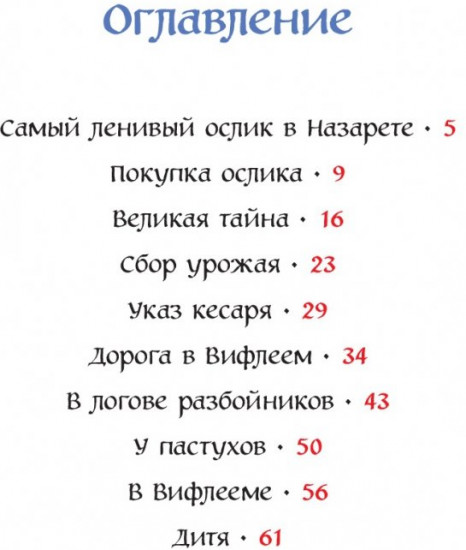 Оглавление

Самый ленивый ослик в Назарете · 5

Покупка ослика · 9

Великая тайна · 16

Сбор урожая · 23

Указ кесаря · 29

Дорога в Вифлеем · 34

В логове разбойников · 43

У пастухов · 50

В Вифлееме · 56

Дитя · 61